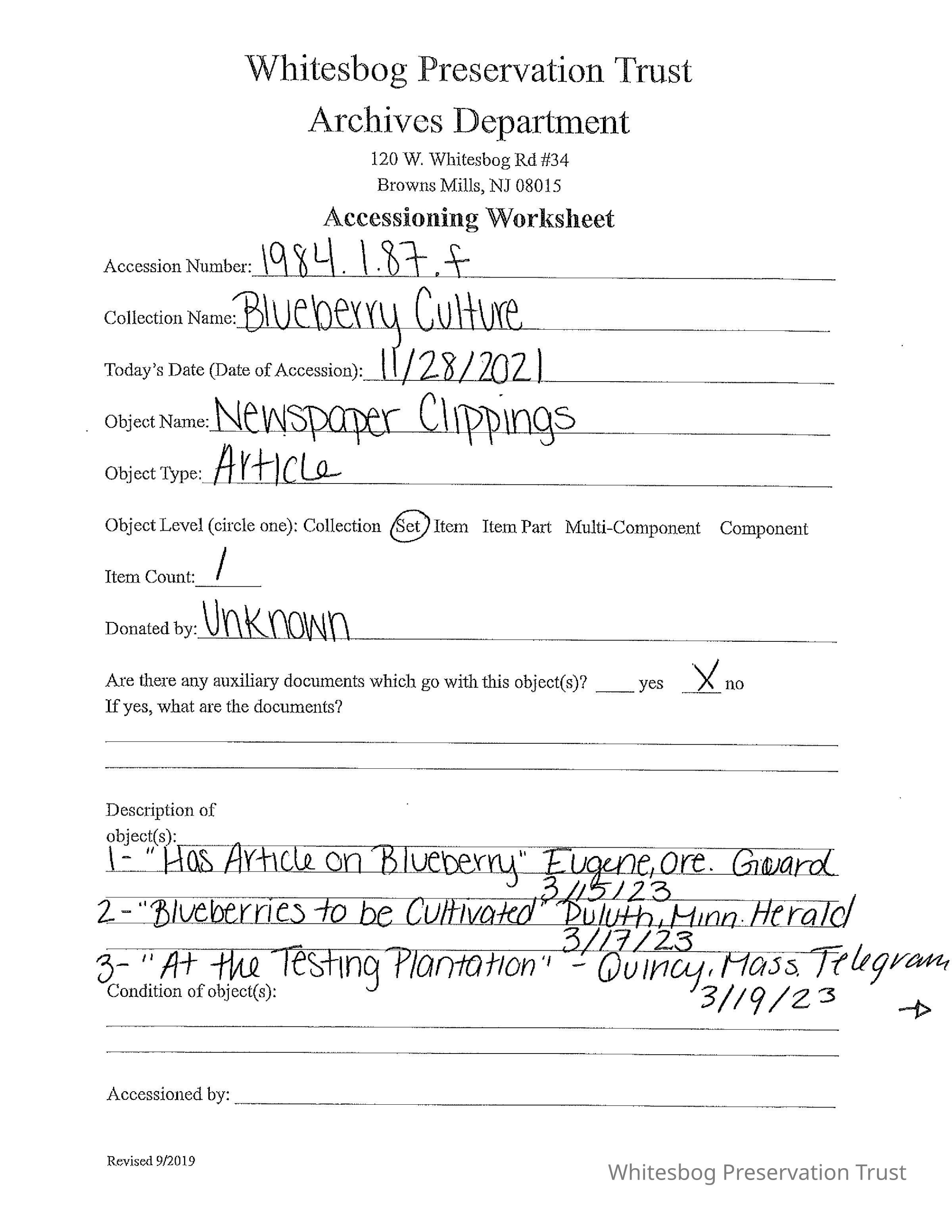 Whitesbog Preservation Trust
Archives Department
120 W. Whitesbog Rd #34
Browns Mills, NJ 08015
Accessioning Worksheet

Accession Number: 1984.1.87.f

Collection Name: Blueberry Culture

Today's Date (Date of Accession): 11/28/2021

Object Name: Newspaper Clippings

Object Type: Article

Object Level (circle one): Collection Set Item Item Part Multi-Component Component

Item Count: 1

Donated by: Unknown

Are there any auxiliary documents which go with this object(s)? ____ yes X no
If yes, what are the documents?

Description of object(s):
1- "Has Article on Blueberry" Eugene, Ore. Guard 3/15/23
2- "Blueberries to be Cultivated" Duluth, Minn. Herald 3/17/23
3- "At the Testing Plantation" - Quincy, Mass. Telegram 3/19/23

Condition of object(s):

Accessioned by:

Revised 9/2019

Whitesbog Preservation Trust